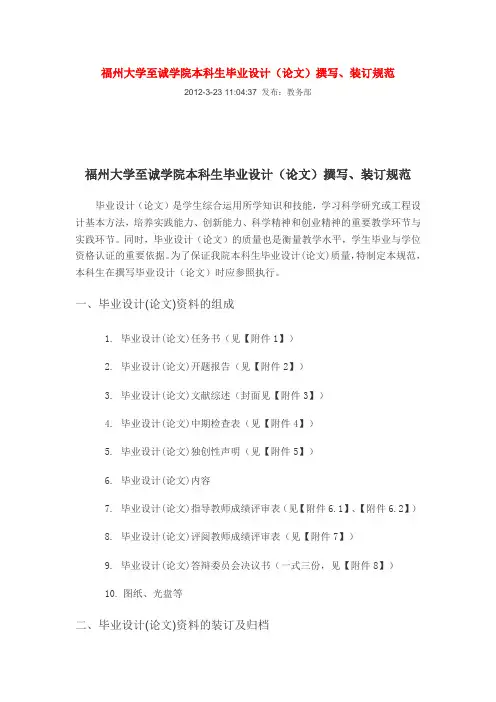 福州大学至诚学院本科生毕业设计（论文）撰写、装订规范

2012-3-23 11:04:37 发布：教务部

福州大学至诚学院本科生毕业设计（论文）撰写、装订规范

毕业设计（论文）是学生综合运用所学知识和技能，学习科学研究或工程设计基本方法，培养实践能力、创新能力、科学精神和创业精神的重要教学环节与实践环节。同时，毕业设计（论文）的质量也是衡量教学水平，学生毕业与学位资格认证的重要依据。为了保证我院本科生毕业设计(论文)质量，特制定本规范，本科生在撰写毕业设计（论文）时应参照执行。

一、毕业设计(论文)资料的组成

1. 毕业设计(论文)任务书（见【附件 1】）

2. 毕业设计(论文)开题报告（见【附件 2】）

3. 毕业设计(论文)文献综述（封面见【附件 3】）

4. 毕业设计(论文)中期检查表（见【附件 4】）

5. 毕业设计(论文)独创性声明（见【附件 5】）

6. 毕业设计(论文)内容

7. 毕业设计(论文)指导教师成绩评审表（见【附件 6.1】、【附件 6.2】）

8. 毕业设计(论文)评阅教师成绩评审表（见【附件 7】）

9. 毕业设计(论文)答辩委员会决议书（一式三份，见【附件 8】）

10. 图纸、光盘等

二、毕业设计(论文)资料的装订及归档